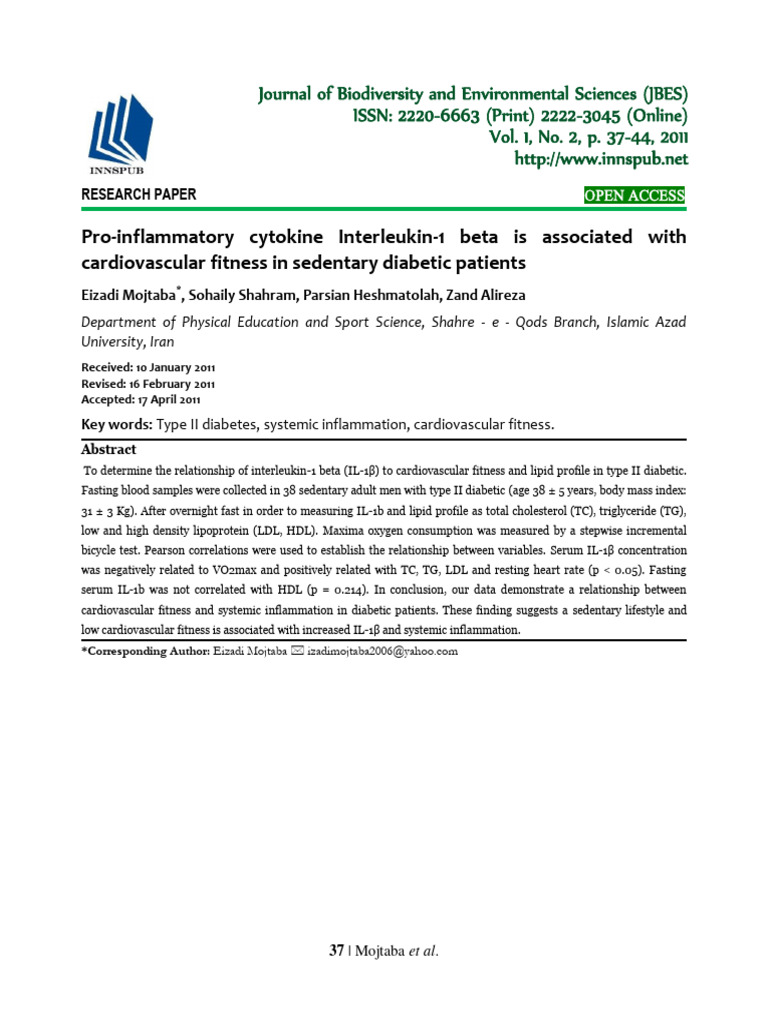 INNSPUB

Journal of Biodiversity and Environmental Sciences (JBES)
ISSN: 2220-6663 (Print) 2222-3045 (Online)
Vol. 1, No. 2, p. 37-44, 2011
http://www.innspub.net

RESEARCH PAPER

OPEN ACCESS

Pro-inflammatory cytokine Interleukin-1 beta is associated with cardiovascular fitness in sedentary diabetic patients

Eizadi Mojtaba*, Sohaily Shahram, Parsian Heshmatolah, Zand Alireza

Department of Physical Education and Sport Science, Shahre - e - Qods Branch, Islamic Azad University, Iran

Received: 10 January 2011
Revised: 16 February 2011
Accepted: 17 April 2011

Key words: Type II diabetes, systemic inflammation, cardiovascular fitness.

Abstract

To determine the relationship of interleukin-1 beta (IL-1β) to cardiovascular fitness and lipid profile in type II diabetic. Fasting blood samples were collected in 38 sedentary adult men with type II diabetic (age 38 ± 5 years, body mass index: 31 ± 3 Kg). After overnight fast in order to measuring IL-1b and lipid profile as total cholesterol (TC), triglyceride (TG), low and high density lipoprotein (LDL, HDL). Maxima oxygen consumption was measured by a stepwise incremental bicycle test. Pearson correlations were used to establish the relationship between variables. Serum IL-1β concentration was negatively related to VO2max and positively related with TC, TG, LDL and resting heart rate (p < 0.05). Fasting serum IL-1b was not correlated with HDL (p = 0.214). In conclusion, our data demonstrate a relationship between cardiovascular fitness and systemic inflammation in diabetic patients. These finding suggests a sedentary lifestyle and low cardiovascular fitness is associated with increased IL-1β and systemic inflammation.

*Corresponding Author: Eizadi Mojtaba ✉ izadimojtaba2006@yahoo.com

37 | Mojtaba et al.